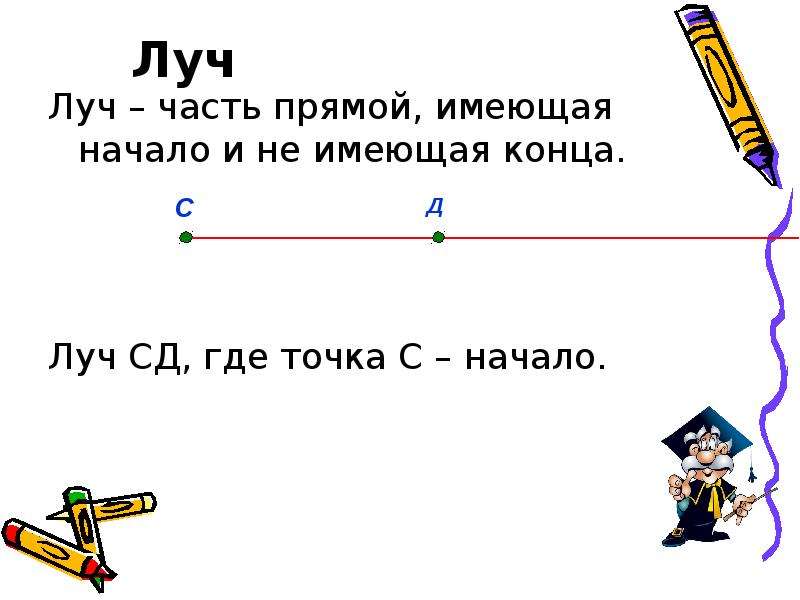 Луч

Луч – часть прямой, имеющая начало и не имеющая конца.

С

Д

Луч СД, где точка С – начало.